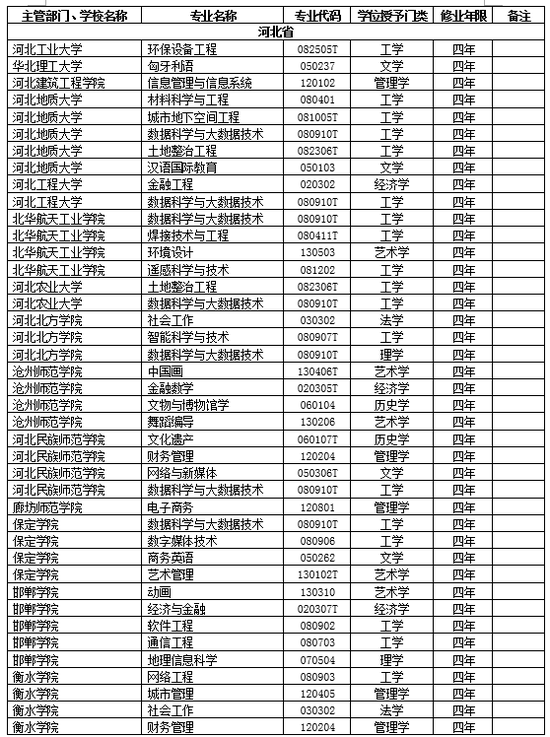 | 主管部门、学校名称 | 专业名称 | 专业代码 | 学位授予门类 | 修业年限 | 备注 |
|---|---|---|---|---|---|
| 河北省 | | | | | |
| 河北工业大学 | 环保设备工程 | 082505T | 工学 | 四年 | |
| 华北理工大学 | 匈牙利语 | 050237 | 文学 | 四年 | |
| 河北建筑工程学院 | 信息管理与信息系统 | 120102 | 管理学 | 四年 | |
| 河北地质大学 | 材料科学与工程 | 080401 | 工学 | 四年 | |
| 河北地质大学 | 城市地下空间工程 | 081005T | 工学 | 四年 | |
| 河北地质大学 | 数据科学与大数据技术 | 080910T | 工学 | 四年 | |
| 河北地质大学 | 土地整治工程 | 082306T | 工学 | 四年 | |
| 河北地质大学 | 汉语国际教育 | 050103 | 文学 | 四年 | |
| 河北工程大学 | 金融工程 | 020302 | 经济学 | 四年 | |
| 河北工程大学 | 数据科学与大数据技术 | 080910T | 工学 | 四年 | |
| 北华航天工业学院 | 数据科学与大数据技术 | 080910T | 工学 | 四年 | |
| 北华航天工业学院 | 焊接技术与工程 | 080411T | 工学 | 四年 | |
| 北华航天工业学院 | 环境设计 | 130503 | 艺术学 | 四年 | |
| 北华航天工业学院 | 遥感科学与技术 | 081202 | 工学 | 四年 | |
| 河北农业大学 | 土地整治工程 | 082306T | 工学 | 四年 | |
| 河北农业大学 | 数据科学与大数据技术 | 080910T | 工学 | 四年 | |
| 河北北方学院 | 社会工作 | 030302 | 法学 | 四年 | |
| 河北北方学院 | 智能科学与技术 | 080907T | 工学 | 四年 | |
| 河北北方学院 | 数据科学与大数据技术 | 080910T | 理学 | 四年 | |
| 沧州师范学院 | 中国画 | 130406T | 艺术学 | 四年 | |
| 沧州师范学院 | 金融数学 | 020305T | 经济学 | 四年 | |
| 沧州师范学院 | 文物与博物馆学 | 060104 | 历史学 | 四年 | |
| 沧州师范学院 | 舞蹈编导 | 130206 | 艺术学 | 四年 | |
| 河北民族师范学院 | 文化遗产 | 060107T | 历史学 | 四年 | |
| 河北民族师范学院 | 财务管理 | 120204 | 管理学 | 四年 | |
| 河北民族师范学院 | 网络与新媒体 | 050306T | 文学 | 四年 | |
| 河北民族师范学院 | 数据科学与大数据技术 | 080910T | 工学 | 四年 | |
| 廊坊师范学院 | 电子商务 | 120801 | 管理学 | 四年 | |
| 保定学院 | 数据科学与大数据技术 | 080910T | 工学 | 四年 | |
| 保定学院 | 数字媒体技术 | 080906 | 工学 | 四年 | |
| 保定学院 | 商务英语 | 050262 | 文学 | 四年 | |
| 保定学院 | 艺术管理 | 130102T | 艺术学 | 四年 | |
| 邯郸学院 | 动画 | 130310 | 艺术学 | 四年 | |
| 邯郸学院 | 经济与金融 | 020307T | 经济学 | 四年 | |
| 邯郸学院 | 软件工程 | 080902 | 工学 | 四年 | |
| 邯郸学院 | 通信工程 | 080703 | 工学 | 四年 | |
| 邯郸学院 | 地理信息科学 | 070504 | 理学 | 四年 | |
| 衡水学院 | 网络工程 | 080903 | 工学 | 四年 | |
| 衡水学院 | 城市管理 | 120405 | 管理学 | 四年 | |
| 衡水学院 | 社会工作 | 030302 | 法学 | 四年 | |
| 衡水学院 | 财务管理 | 120204 | 管理学 | 四年 | |